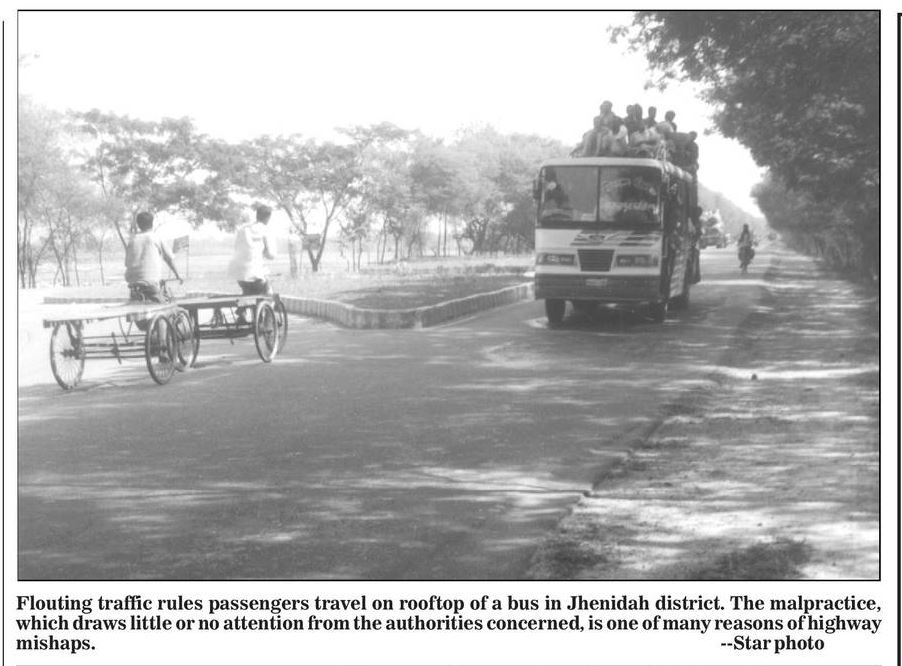 Flouting traffic rules passengers travel on rooftop of a bus in Jhenidah district. The malpractice, which draws little or no attention from the authorities concerned, is one of many reasons of highway mishaps. --Star photo